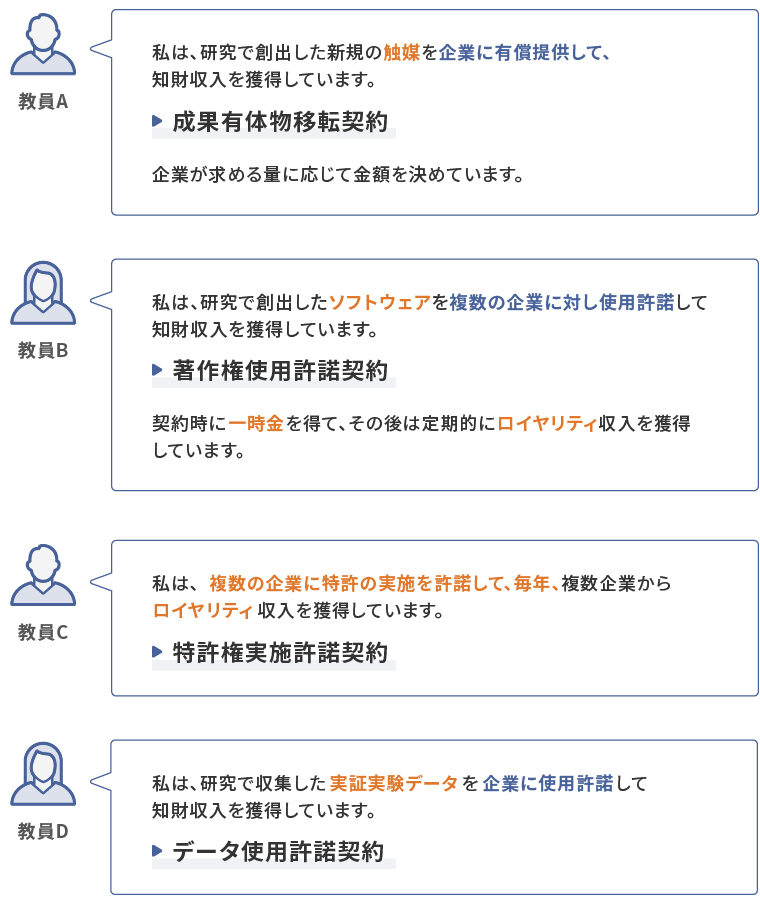 教員A

私は、研究で創出した新規の触媒を企業に有償提供して、知財収入を獲得しています。

▶ 成果有体物移転契約

企業が求める量に応じて金額を決めています。

教員B

私は、研究で創出したソフトウェアを複数の企業に対し使用許諾して知財収入を獲得しています。

▶ 著作権使用許諾契約

契約時に一時金を得て、その後は定期的にロイヤリティ収入を獲得しています。

教員C

私は、複数の企業に特許の実施を許諾して、毎年、複数企業からロイヤリティ収入を獲得しています。

▶ 特許権実施許諾契約

教員D

私は、研究で収集した実証実験データを企業に使用許諾して知財収入を獲得しています。

▶ データ使用許諾契約